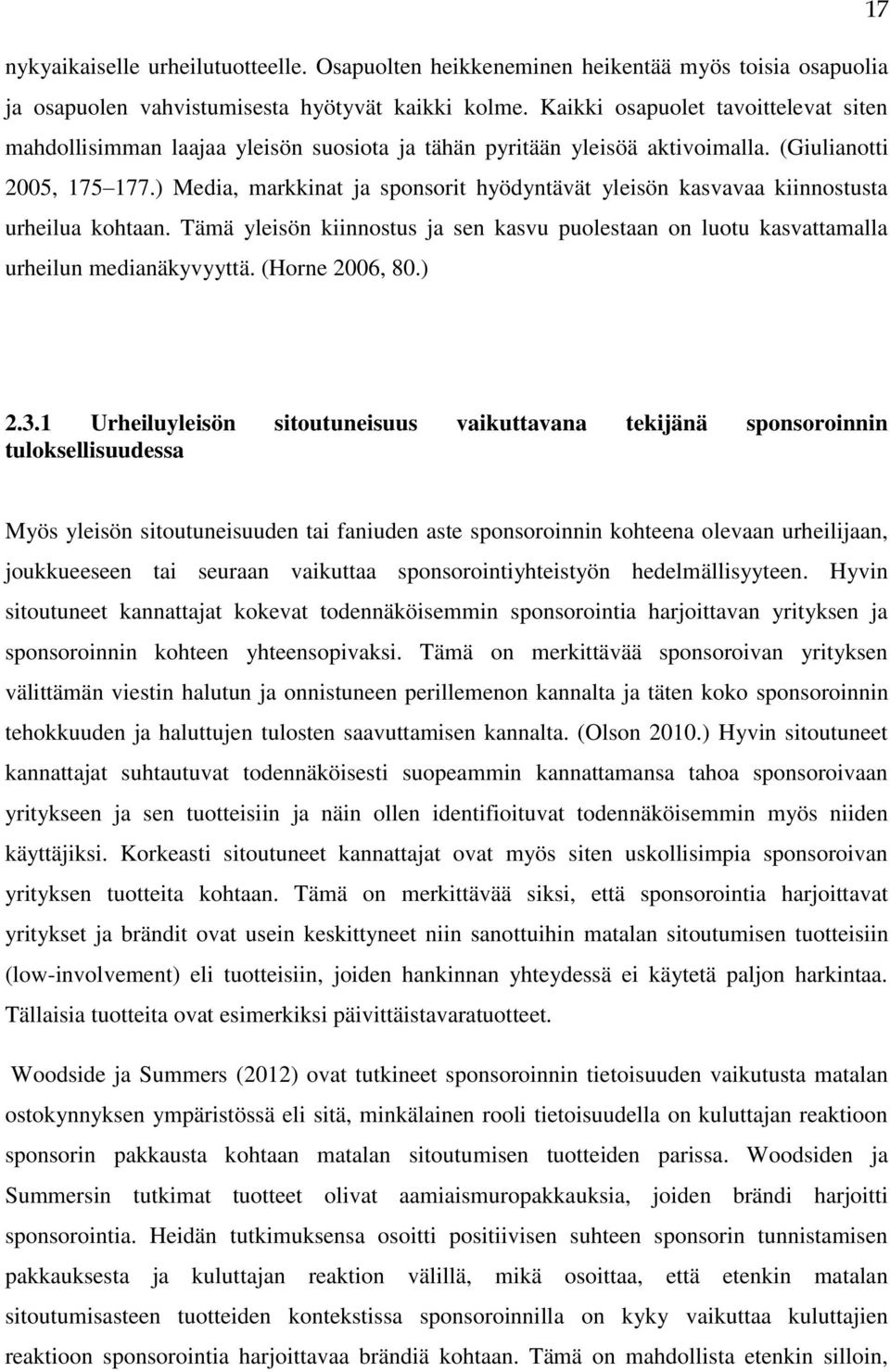 17

nykyaikaiselle urheilutuotteelle. Osapuolten heikkeneminen heikentää myös toisia osapuolia ja osapuolen vahvistumisesta hyötyvät kaikki kolme. Kaikki osapuolet tavoittelevat siten mahdollisimman laajaa yleisön suosiota ja tähän pyritään yleisöä aktivoimalla. (Giulianotti 2005, 175 177.) Media, markkinat ja sponsorit hyödyntävät yleisön kasvavaa kiinnostusta urheilua kohtaan. Tämä yleisön kiinnostus ja sen kasvu puolestaan on luotu kasvattamalla urheilun medianäkyvyyttä. (Horne 2006, 80.)

2.3.1 Urheiluyleisön sitoutuneisuus vaikuttavana tekijänä sponsoroinnin tuloksellisuudessa

Myös yleisön sitoutuneisuuden tai faniuden aste sponsoroinnin kohteena olevaan urheilijaan, joukkueeseen tai seuraan vaikuttaa sponsorointiyhteistyön hedelmällisyyteen. Hyvin sitoutuneet kannattajat kokevat todennäköisemmin sponsorointia harjoittavan yrityksen ja sponsoroinnin kohteen yhteensopivaksi. Tämä on merkittävää sponsoroivan yrityksen välittämän viestin halutun ja onnistuneen perillemenon kannalta ja täten koko sponsoroinnin tehokkuuden ja haluttujen tulosten saavuttamisen kannalta. (Olson 2010.) Hyvin sitoutuneet kannattajat suhtautuvat todennäköisesti suopeammin kannattamansa tahoa sponsoroivaan yritykseen ja sen tuotteisiin ja näin ollen identifioituvat todennäköisemmin myös niiden käyttäjiksi. Korkeasti sitoutuneet kannattajat ovat myös siten uskollisimpia sponsoroivan yrityksen tuotteita kohtaan. Tämä on merkittävää siksi, että sponsorointia harjoittavat yritykset ja brändit ovat usein keskittyneet niin sanottuihin matalan sitoutumisen tuotteisiin (low-involvement) eli tuotteisiin, joiden hankinnan yhteydessä ei käytetä paljon harkintaa. Tällaisia tuotteita ovat esimerkiksi päivittäistavaratuotteet.

Woodside ja Summers (2012) ovat tutkineet sponsoroinnin tietoisuuden vaikutusta matalan ostokynnyksen ympäristössä eli sitä, minkälainen rooli tietoisuudella on kuluttajan reaktioon sponsorin pakkausta kohtaan matalan sitoutumisen tuotteiden parissa. Woodsiden ja Summersin tutkimat tuotteet olivat aamiaismuropakkauksia, joiden brändi harjoitti sponsorointia. Heidän tutkimuksensa osoitti positiivisen suhteen sponsorin tunnistamisen pakkauksesta ja kuluttajan reaktion välillä, mikä osoittaa, että etenkin matalan sitoutumisasteen tuotteiden kontekstissa sponsoroinnilla on kyky vaikuttaa kuluttajien reaktioon sponsorointia harjoittavaa brändiä kohtaan. Tämä on mahdollista etenkin silloin,